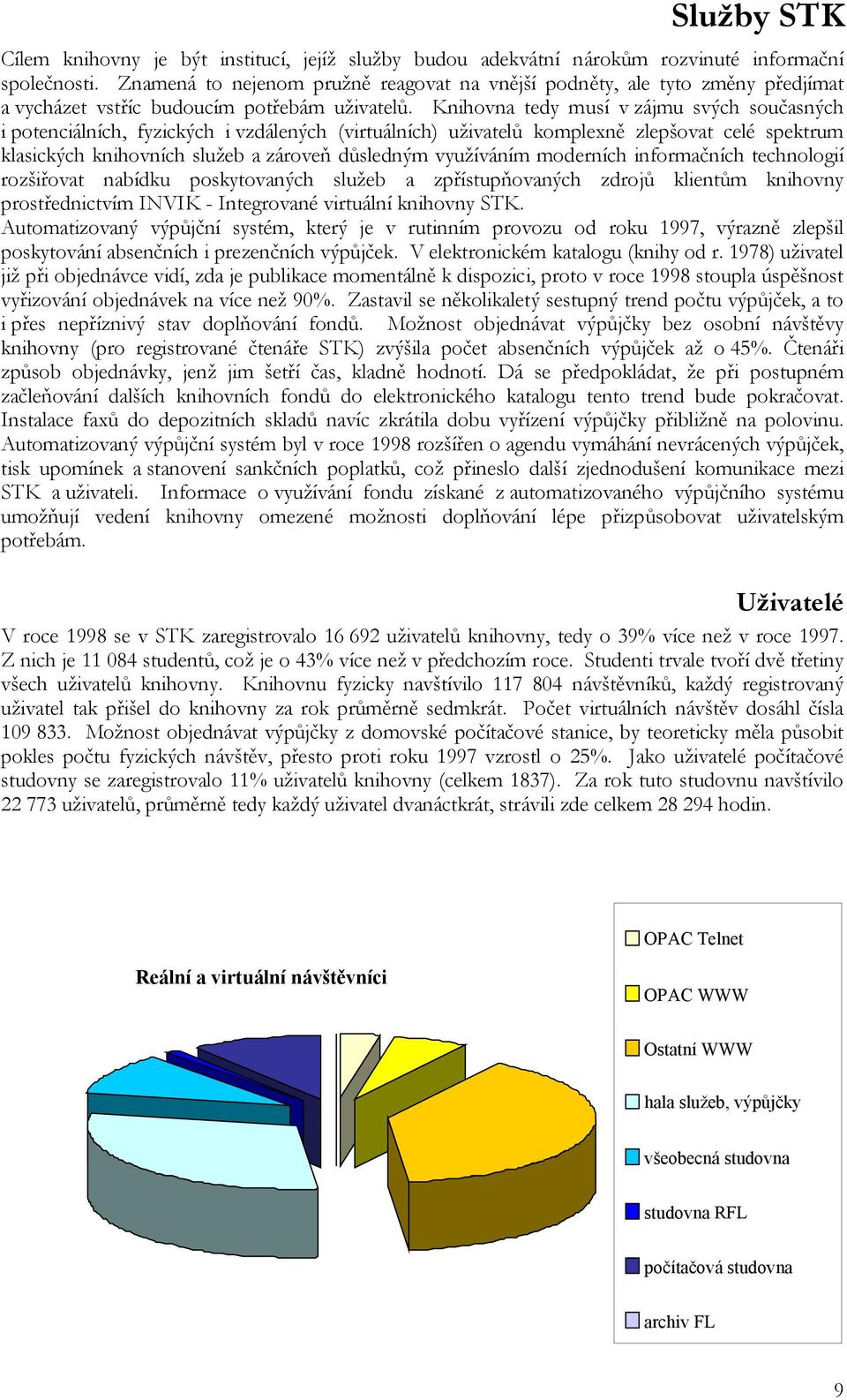 Služby STK

Cílem knihovny je být institucí, jejíž služby budou adekvátní nárokům rozvinuté informační společnosti. Znamená to nejenom pružně reagovat na vnější podněty, ale tyto změny předjímat a vycházet vstříc budoucím potřebám uživatelů. Knihovna tedy musí v zájmu svých současných i potenciálních, fyzických i vzdálených (virtuálních) uživatelů komplexně zlepšovat celé spektrum klasických knihovních služeb a zároveň důsledným využíváním moderních informačních technologií rozšiřovat nabídku poskytovaných služeb a zpřístupňovaných zdrojů klientům knihovny prostřednictvím INVIK - Integrované virtuální knihovny STK.
Automatizovaný výpůjční systém, který je v rutinním provozu od roku 1997, výrazně zlepšil poskytování absenčních i prezenčních výpůjček. V elektronickém katalogu (knihy od r. 1978) uživatel již při objednávce vidí, zda je publikace momentálně k dispozici, proto v roce 1998 stoupla úspěšnost vyřizování objednávek na více než 90%. Zastavil se několikaletý sestupný trend počtu výpůjček, a to i přes nepříznivý stav doplňování fondů. Možnost objednávat výpůjčky bez osobní návštěvy knihovny (pro registrované čtenáře STK) zvýšila počet absenčních výpůjček až o 45%. Čtenáři způsob objednávky, jenž jim šetří čas, kladně hodnotí. Dá se předpokládat, že při postupném začleňování dalších knihovních fondů do elektronického katalogu tento trend bude pokračovat. Instalace faxů do depozitních skladů navíc zkrátila dobu vyřízení výpůjčky přibližně na polovinu. Automatizovaný výpůjční systém byl v roce 1998 rozšířen o agendu vymáhání nevrácených výpůjček, tisk upomínek a stanovení sankčních poplatků, což přineslo další zjednodušení komunikace mezi STK a uživateli. Informace o využívání fondu získané z automatizovaného výpůjčního systému umožňují vedení knihovny omezené možnosti doplňování lépe přizpůsobovat uživatelským potřebám.

Uživatelé

V roce 1998 se v STK zaregistrovalo 16 692 uživatelů knihovny, tedy o 39% více než v roce 1997. Z nich je 11 084 studentů, což je o 43% více než v předchozím roce. Studenti trvale tvoří dvě třetiny všech uživatelů knihovny. Knihovnu fyzicky navštívilo 117 804 návštěvníků, každý registrovaný uživatel tak přišel do knihovny za rok průměrně sedmkrát. Počet virtuálních návštěv dosáhl čísla 109 833. Možnost objednávat výpůjčky z domovské počítačové stanice, by teoreticky měla působit pokles počtu fyzických návštěv, přesto proti roku 1997 vzrostl o 25%. Jako uživatelé počítačové studovny se zaregistrovalo 11% uživatelů knihovny (celkem 1837). Za rok tuto studovnu navštívilo 22 773 uživatelů, průměrně tedy každý uživatel dvanáctkrát, strávili zde celkem 28 294 hodin.

Reální a virtuální návštěvníci

OPAC Telnet
OPAC WWW
Ostatní WWW
hala služeb, výpůjčky
všeobecná studovna
studovna RFL
počítačová studovna
archiv FL

9